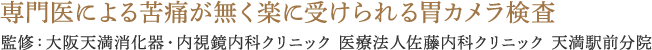 専門医による苦痛が無く楽に受けられる胃カメラ検査

監修：大阪天満消化器・内視鏡内科クリニック 医療法人佐藤内科クリニック 天満駅前分院